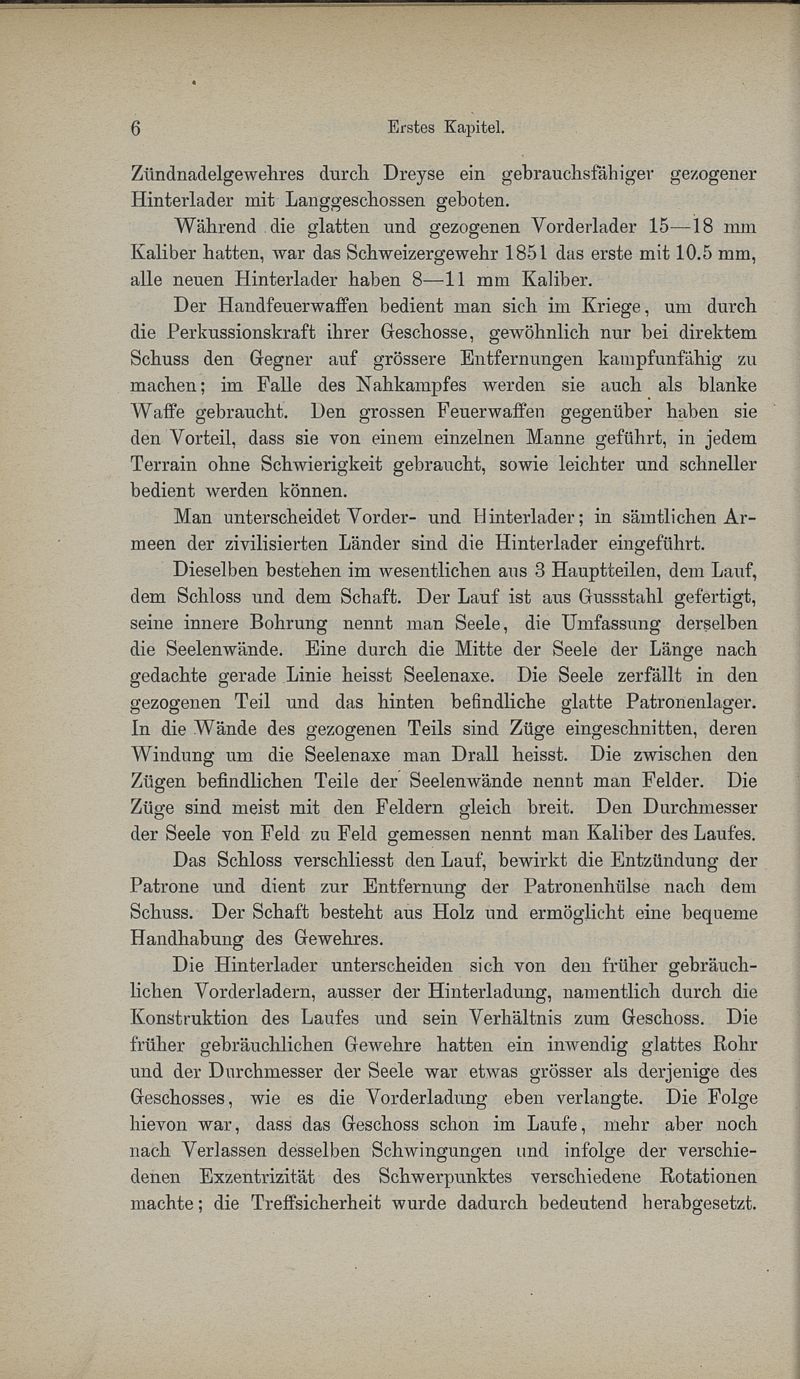 6 Erstes Kapitel.

Zündnadelgewehres durch Dreyse ein gebrauchsfähiger gezogener Hinterlader mit Langgeschossen geboten.

Während die glatten und gezogenen Vorderlader 15—18 mm Kaliber hatten, war das Schweizergewehr 1851 das erste mit 10.5 mm, alle neuen Hinterlader haben 8—11 mm Kaliber.

Der Handfeuerwaffen bedient man sich im Kriege, um durch die Perkussionskraft ihrer Geschosse, gewöhnlich nur bei direktem Schuss den Gegner auf grössere Entfernungen kampfunfähig zu machen; im Falle des Nahkampfes werden sie auch als blanke Waffe gebraucht. Den grossen Feuerwaffen gegenüber haben sie den Vorteil, dass sie von einem einzelnen Manne geführt, in jedem Terrain ohne Schwierigkeit gebraucht, sowie leichter und schneller bedient werden können.

Man unterscheidet Vorder- und Hinterlader; in sämtlichen Armeen der zivilisierten Länder sind die Hinterlader eingeführt.

Dieselben bestehen im wesentlichen aus 3 Hauptteilen, dem Lauf, dem Schloss und dem Schaft. Der Lauf ist aus Gussstahl gefertigt, seine innere Bohrung nennt man Seele, die Umfassung derselben die Seelenwände. Eine durch die Mitte der Seele der Länge nach gedachte gerade Linie heisst Seelenaxe. Die Seele zerfällt in den gezogenen Teil und das hinten befindliche glatte Patronenlager. In die Wände des gezogenen Teils sind Züge eingeschnitten, deren Windung um die Seelenaxe man Drall heisst. Die zwischen den Zügen befindlichen Teile der Seelenwände nennt man Felder. Die Züge sind meist mit den Feldern gleich breit. Den Durchmesser der Seele von Feld zu Feld gemessen nennt man Kaliber des Laufes.

Das Schloss verschliesst den Lauf, bewirkt die Entzündung der Patrone und dient zur Entfernung der Patronenhülse nach dem Schuss. Der Schaft besteht aus Holz und ermöglicht eine bequeme Handhabung des Gewehres.

Die Hinterlader unterscheiden sich von den früher gebräuchlichen Vorderladern, ausser der Hinterladung, namentlich durch die Konstruktion des Laufes und sein Verhältnis zum Geschoss. Die früher gebräuchlichen Gewehre hatten ein inwendig glattes Rohr und der Durchmesser der Seele war etwas grösser als derjenige des Geschosses, wie es die Vorderladung eben verlangte. Die Folge hievon war, dass das Geschoss schon im Laufe, mehr aber noch nach Verlassen desselben Schwingungen und infolge der verschiedenen Exzentrizität des Schwerpunktes verschiedene Rotationen machte; die Treffsicherheit wurde dadurch bedeutend herabgesetzt.